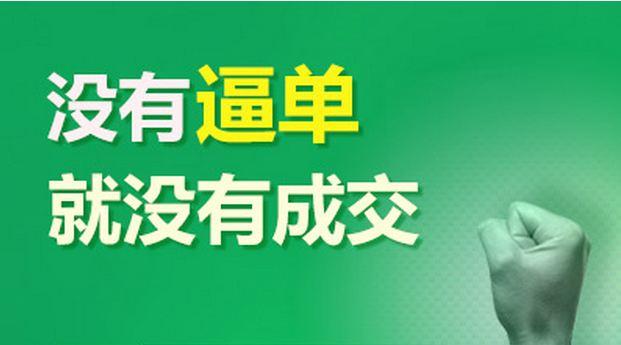 没有逼单
就没有成交